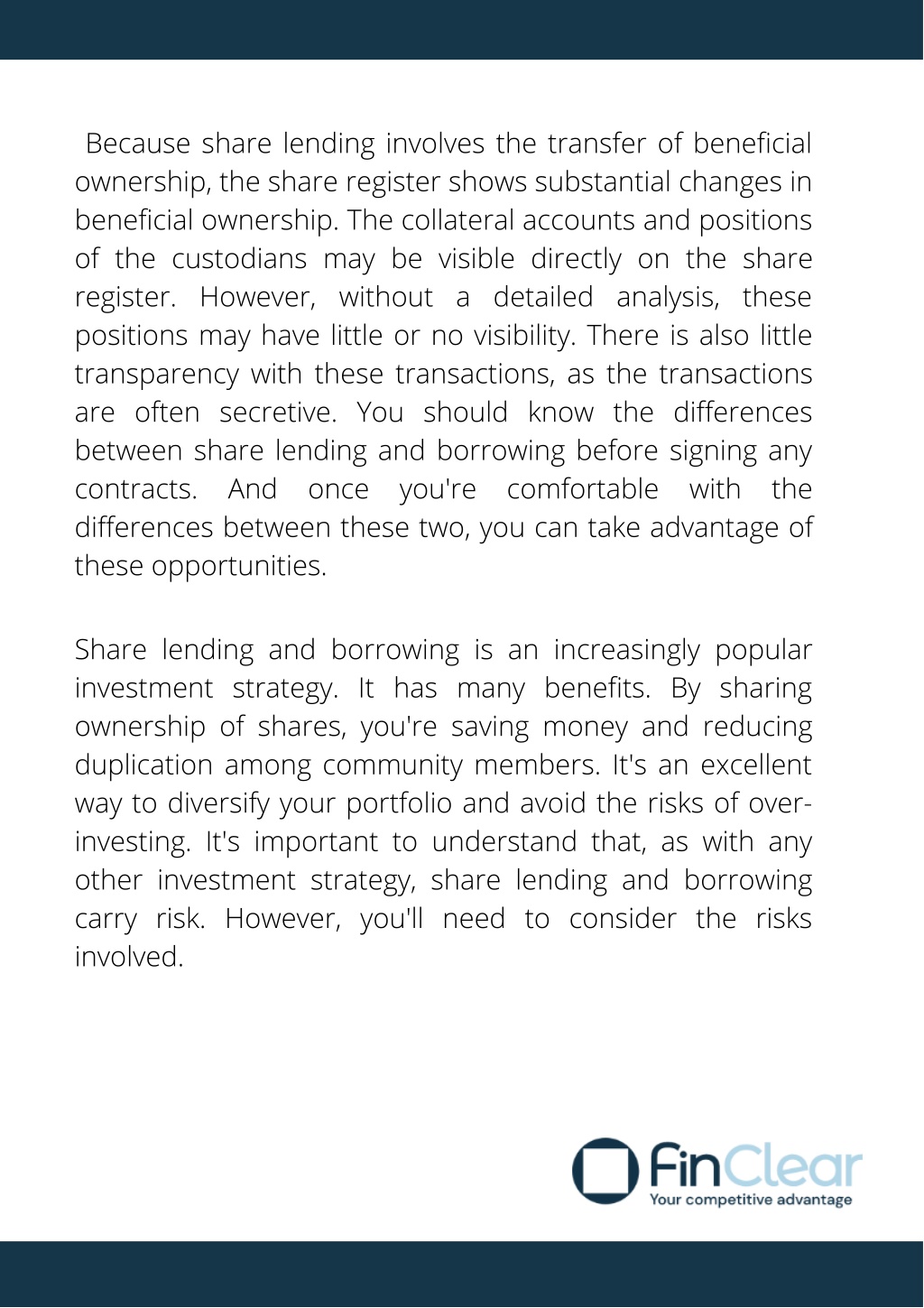 Because share lending involves the transfer of beneficial ownership, the share register shows substantial changes in beneficial ownership. The collateral accounts and positions of the custodians may be visible directly on the share register. However, without a detailed analysis, these positions may have little or no visibility. There is also little transparency with these transactions, as the transactions are often secretive. You should know the differences between share lending and borrowing before signing any contracts. And once you're comfortable with the differences between these two, you can take advantage of these opportunities.

Share lending and borrowing is an increasingly popular investment strategy. It has many benefits. By sharing ownership of shares, you're saving money and reducing duplication among community members. It's an excellent way to diversify your portfolio and avoid the risks of over-investing. It's important to understand that, as with any other investment strategy, share lending and borrowing carry risk. However, you'll need to consider the risks involved.

FinClear
Your competitive advantage